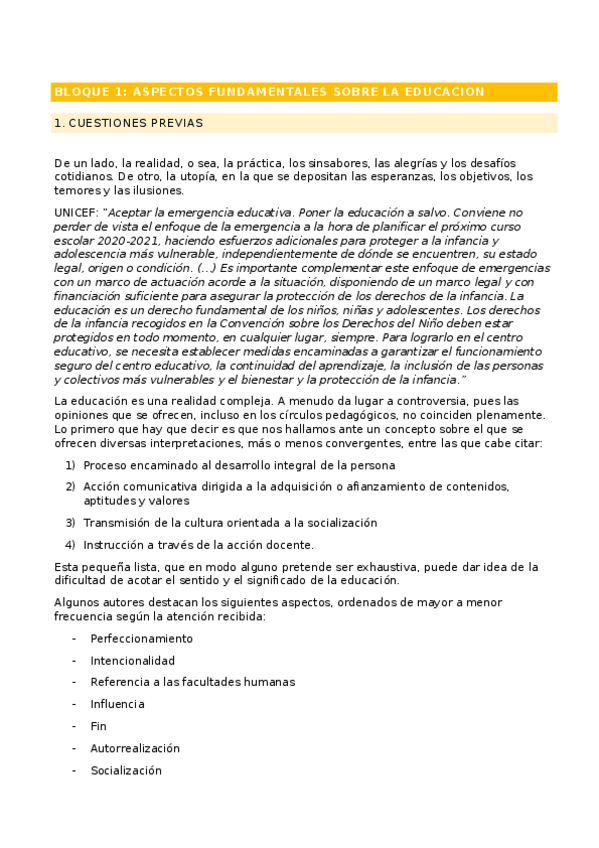 BLOQUE 1: ASPECTOS FUNDAMENTALES SOBRE LA EDUCACION

1. CUESTIONES PREVIAS

De un lado, la realidad, o sea, la práctica, los sinsabores, las alegrías y los desafíos cotidianos. De otro, la utopía, en la que se depositan las esperanzas, los objetivos, los temores y las ilusiones.

UNICEF: "Aceptar la emergencia educativa. Poner la educación a salvo. Conviene no perder de vista el enfoque de la emergencia a la hora de planificar el próximo curso escolar 2020-2021, haciendo esfuerzos adicionales para proteger a la infancia y adolescencia más vulnerable, independientemente de dónde se encuentren, su estado legal, origen o condición. (...) Es importante complementar este enfoque de emergencias con un marco de actuación acorde a la situación, disponiendo de un marco legal y con financiación suficiente para asegurar la protección de los derechos de la infancia. La educación es un derecho fundamental de los niños, niñas y adolescentes. Los derechos de la infancia recogidos en la Convención sobre los Derechos del Niño deben estar protegidos en todo momento, en cualquier lugar, siempre. Para lograrlo en el centro educativo, se necesita establecer medidas encaminadas a garantizar el funcionamiento seguro del centro educativo, la continuidad del aprendizaje, la inclusión de las personas y colectivos más vulnerables y el bienestar y la protección de la infancia."

La educación es una realidad compleja. A menudo da lugar a controversia, pues las opiniones que se ofrecen, incluso en los círculos pedagógicos, no coinciden plenamente. Lo primero que hay que decir es que nos hallamos ante un concepto sobre el que se ofrecen diversas interpretaciones, más o menos convergentes, entre las que cabe citar:

1) Proceso encaminado al desarrollo integral de la persona

2) Acción comunicativa dirigida a la adquisición o afianzamiento de contenidos, aptitudes y valores

3) Transmisión de la cultura orientada a la socialización

4) Instrucción a través de la acción docente.

Esta pequeña lista, que en modo alguno pretende ser exhaustiva, puede dar idea de la dificultad de acotar el sentido y el significado de la educación.

Algunos autores destacan los siguientes aspectos, ordenados de mayor a menor frecuencia según la atención recibida:

- Perfeccionamiento
- Intencionalidad
- Referencia a las facultades humanas
- Influencia
- Fin
- Autorrealización
- Socialización